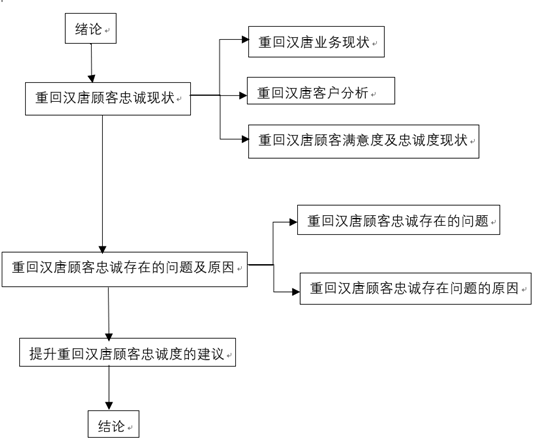 绪论

重回汉唐顾客忠诚现状

重回汉唐业务现状

重回汉唐客户分析

重回汉唐顾客满意度及忠诚度现状

重回汉唐顾客忠诚存在的问题及原因

重回汉唐顾客忠诚存在的问题

重回汉唐顾客忠诚存在问题的原因

提升重回汉唐顾客忠诚度的建议

结论